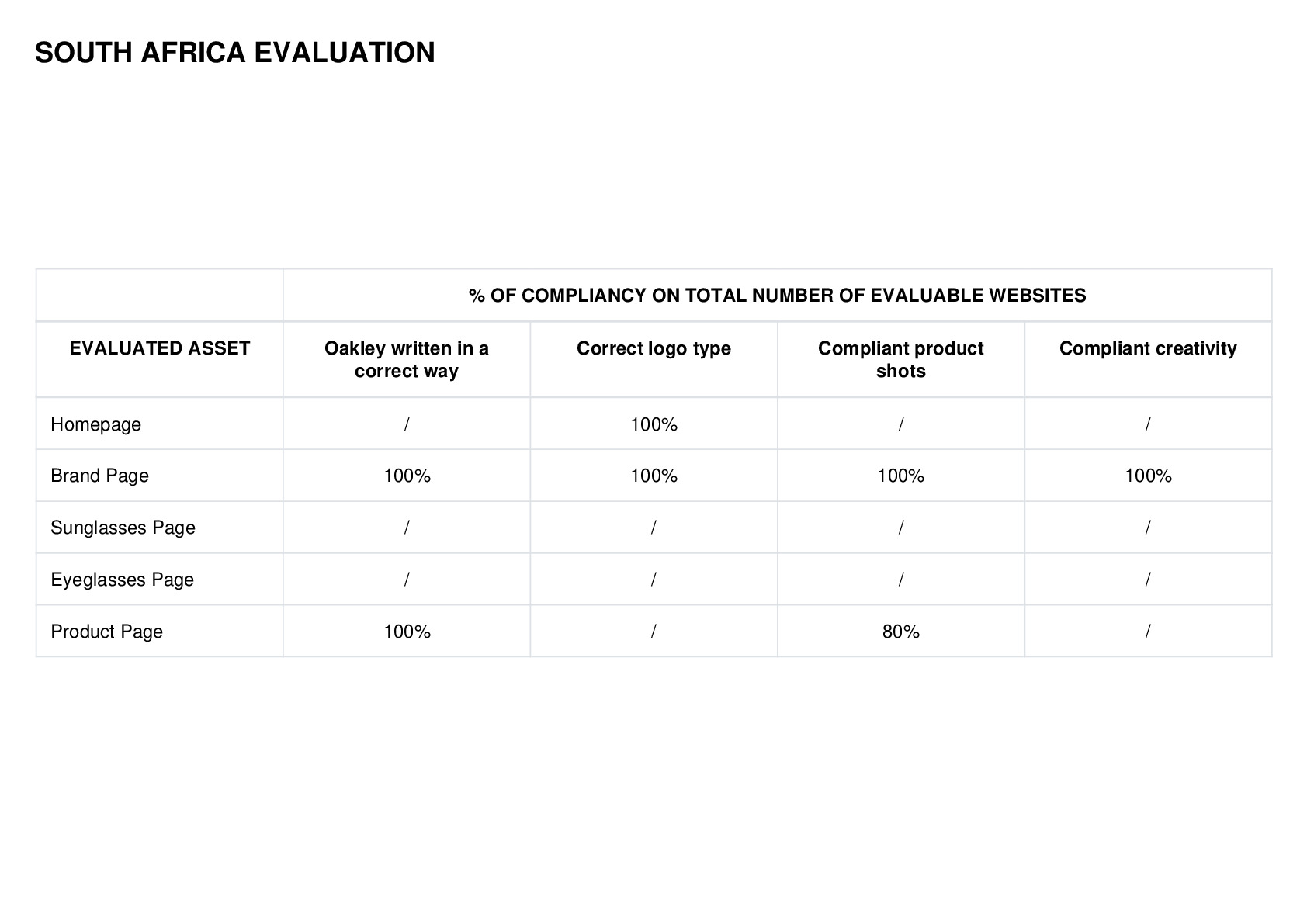 SOUTH AFRICA EVALUATION

| | % OF COMPLIANCY ON TOTAL NUMBER OF EVALUABLE WEBSITES | | | |
|---|---|---|---|---|
| EVALUATED ASSET | Oakley written in a correct way | Correct logo type | Compliant product shots | Compliant creativity |
| Homepage | / | 100% | / | / |
| Brand Page | 100% | 100% | 100% | 100% |
| Sunglasses Page | / | / | / | / |
| Eyeglasses Page | / | / | / | / |
| Product Page | 100% | / | 80% | / |